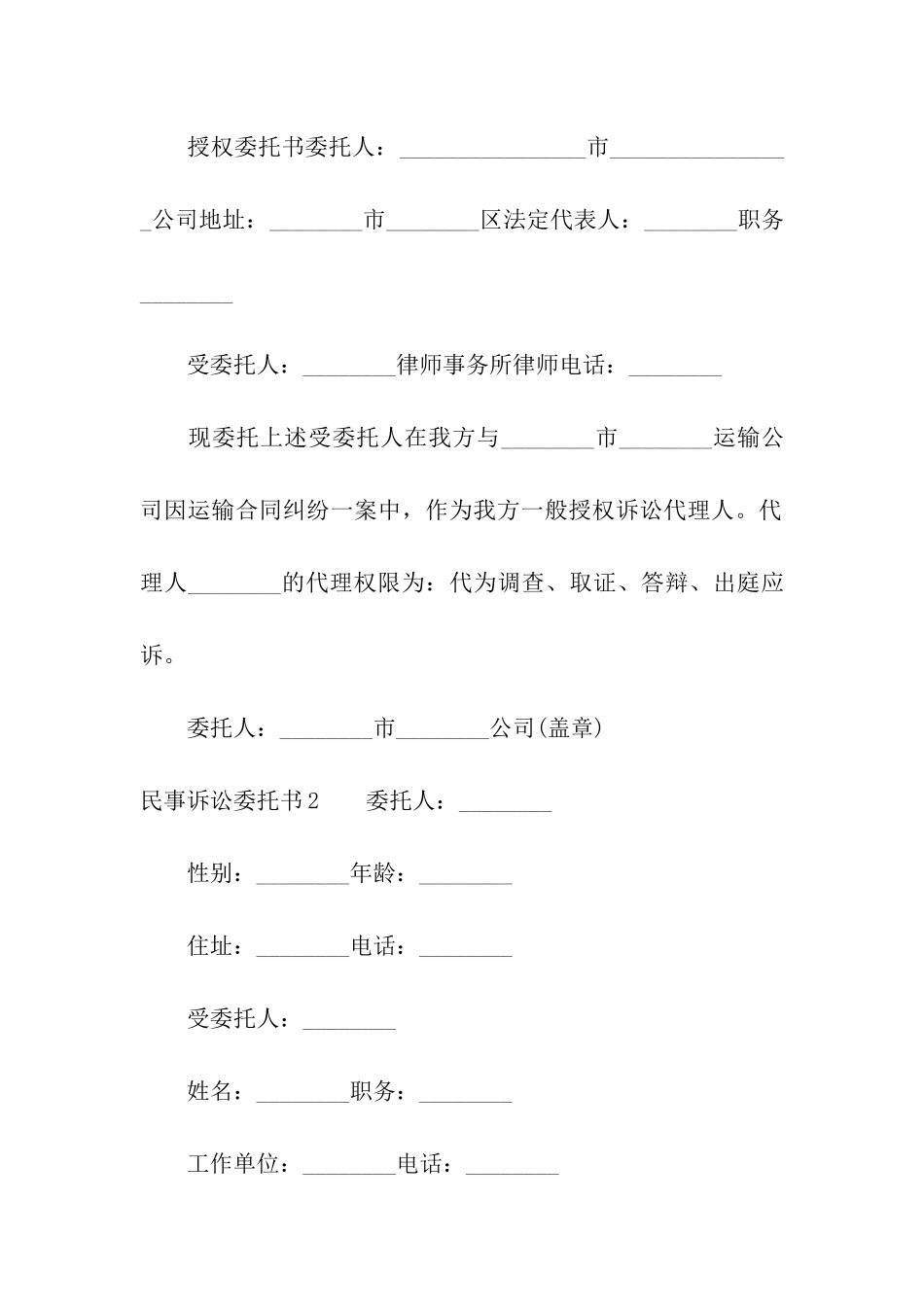 授权委托书委托人：________________市________________公司地址：________市________区法定代表人：________职务________

受委托人：________律师事务所律师电话：________

现委托上述受委托人在我方与________市________运输公司因运输合同纠纷一案中，作为我方一般授权诉讼代理人。代理人________的代理权限为：代为调查、取证、答辩、出庭应诉。

委托人：________市________公司(盖章)

民事诉讼委托书2　　委托人：________

性别：________年龄：________

住址：________电话：________

受委托人：________

姓名：________职务：________

工作单位：________电话：________